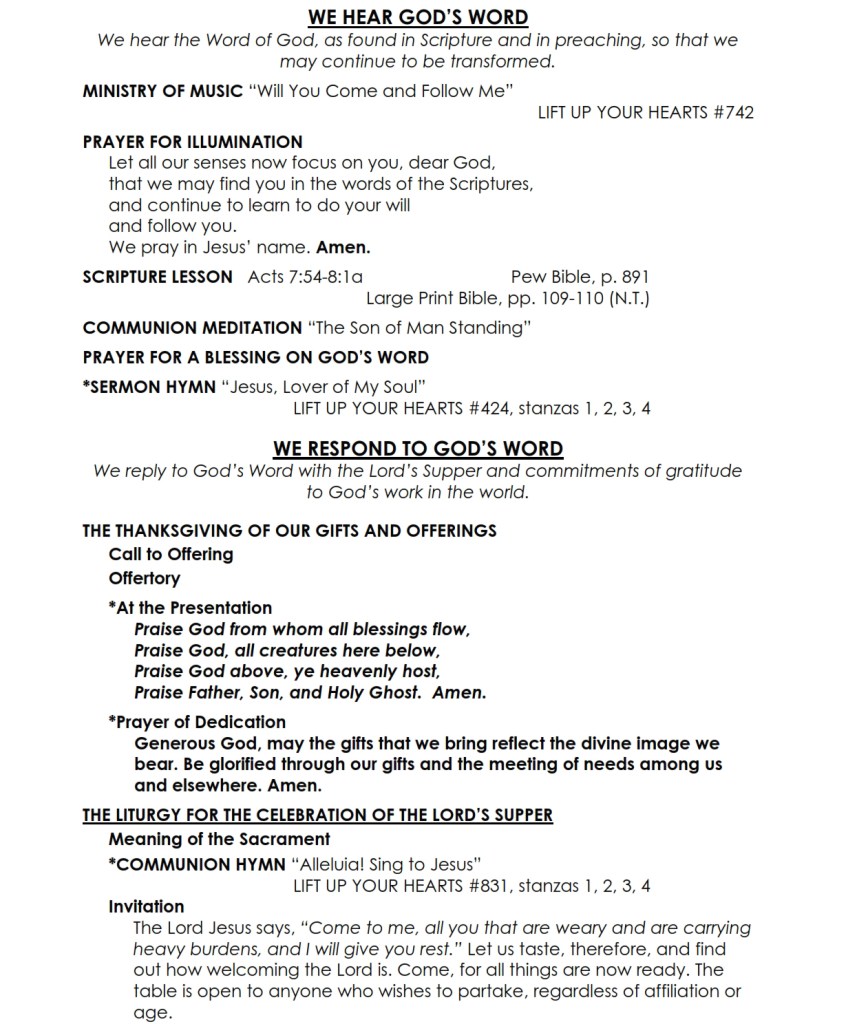 WE HEAR GOD'S WORD
We hear the Word of God, as found in Scripture and in preaching, so that we may continue to be transformed.

MINISTRY OF MUSIC "Will You Come and Follow Me"
LIFT UP YOUR HEARTS #742

PRAYER FOR ILLUMINATION
Let all our senses now focus on you, dear God,
that we may find you in the words of the Scriptures,
and continue to learn to do your will
and follow you.
We pray in Jesus' name. Amen.

SCRIPTURE LESSON Acts 7:54-8:1a Pew Bible, p. 891
Large Print Bible, pp. 109-110 (N.T.)

COMMUNION MEDITATION "The Son of Man Standing"

PRAYER FOR A BLESSING ON GOD'S WORD

*SERMON HYMN "Jesus, Lover of My Soul"
LIFT UP YOUR HEARTS #424, stanzas 1, 2, 3, 4

WE RESPOND TO GOD'S WORD
We reply to God's Word with the Lord's Supper and commitments of gratitude to God's work in the world.

THE THANKSGIVING OF OUR GIFTS AND OFFERINGS
Call to Offering
Offertory

*At the Presentation
Praise God from whom all blessings flow,
Praise God, all creatures here below,
Praise God above, ye heavenly host,
Praise Father, Son, and Holy Ghost. Amen.

*Prayer of Dedication
Generous God, may the gifts that we bring reflect the divine image we bear. Be glorified through our gifts and the meeting of needs among us and elsewhere. Amen.

THE LITURGY FOR THE CELEBRATION OF THE LORD'S SUPPER
Meaning of the Sacrament
*COMMUNION HYMN "Alleluia! Sing to Jesus"
LIFT UP YOUR HEARTS #831, stanzas 1, 2, 3, 4
Invitation
The Lord Jesus says, "Come to me, all you that are weary and are carrying heavy burdens, and I will give you rest." Let us taste, therefore, and find out how welcoming the Lord is. Come, for all things are now ready. The table is open to anyone who wishes to partake, regardless of affiliation or age.